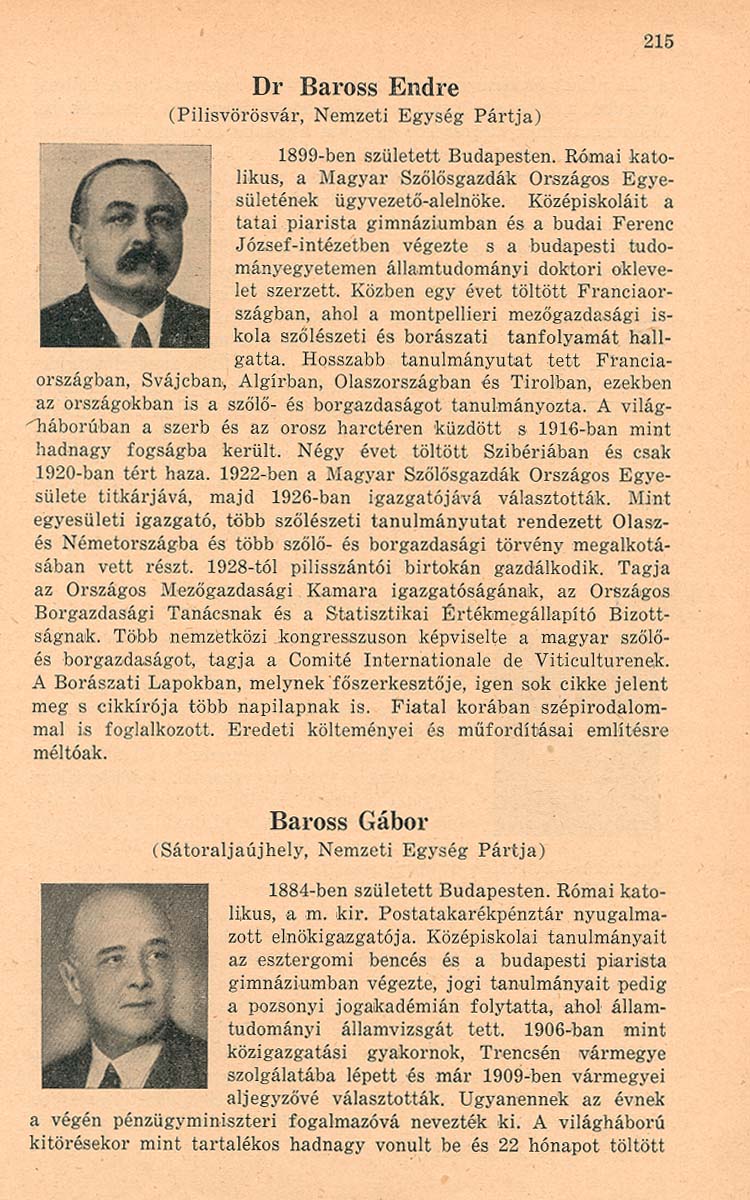 215

Dr Baross Endre
(Pilisvörösvár, Nemzeti Egység Pártja)

1899-ben született Budapesten. Római katolikus, a Magyar Szőlősgazdák Országos Egyesületének ügyvezető-alelnöke. Középiskoláit a tatai piarista gimnáziumban és a budai Ferenc József-intézetben végezte s a budapesti tudományegyetemen államtudományi doktori oklevelet szerzett. Közben egy évet töltött Franciaországban, ahol a montpellieri mezőgazdasági iskola szőlészeti és borászati tanfolyamát hallgatta. Hosszabb tanulmányutat tett Franciaországban, Svájcban, Algírban, Olaszországban és Tirolban, ezekben az országokban is a szőlő- és borgazdaságot tanulmányozta. A világháborúban a szerb és az orosz harctéren küzdött s 1916-ban mint hadnagy fogságba került. Négy évet töltött Szibériában és csak 1920-ban tért haza. 1922-ben a Magyar Szőlősgazdák Országos Egyesülete titkárjává, majd 1926-ban igazgatójává választották. Mint egyesületi igazgató, több szőlészeti tanulmányutat rendezett Olasz- és Németországba és több szőlő- és borgazdasági törvény megalkotásában vett részt. 1928-tól pilisszántói birtokán gazdálkodik. Tagja az Országos Mezőgazdasági Kamara igazgatóságának, az Országos Borgazdasági Tanácsnak és a Statisztikai Értékmegállapító Bizottságnak. Több nemzetközi kongresszuson képviselte a magyar szőlő- és borgazdaságot, tagja a Comité Internationale de Viticulturenek. A Borászati Lapokban, melynek főszerkesztője, igen sok cikke jelent meg s cikkírója több napilapnak is. Fiatal korában szépirodalommal is foglalkozott. Eredeti költeményei és műfordításai említésre méltóak.

Baross Gábor
(Sátoraljaújhely, Nemzeti Egység Pártja)

1884-ben született Budapesten. Római katolikus, a m. kir. Postatakarékpénztár nyugalmazott elnökigazgatója. Középiskolai tanulmányait az esztergomi bencés és a budapesti piarista gimnáziumban végezte, jogi tanulmányait pedig a pozsonyi jogakadémián folytatta, ahol államtudományi államvizsgát tett. 1906-ban mint közigazgatási gyakornok, Trencsén vármegye szolgálatába lépett és már 1909-ben vármegyei aljegyzővé választották. Ugyanennek az évnek a végén pénzügyminiszteri fogalmazóvá nevezték ki. A világháború kitörésekor mint tartalékos hadnagy vonult be és 22 hónapot töltött